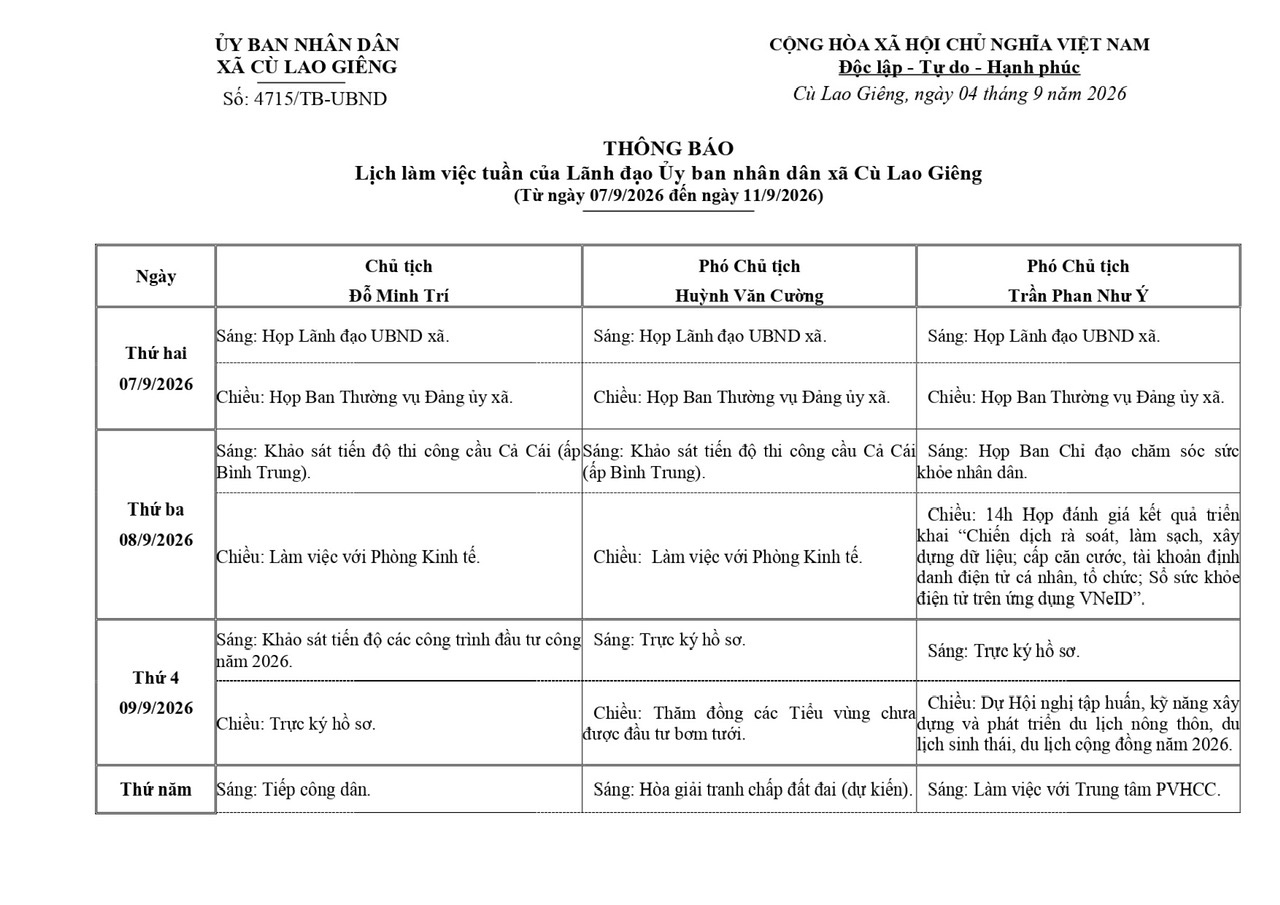 ỦY BAN NHÂN DÂN
XÃ CÙ LAO GIÊNG
Số: 4715/TB-UBND

CỘNG HÒA XÃ HỘI CHỦ NGHĨA VIỆT NAM
Độc lập - Tự do - Hạnh phúc
Cù Lao Giêng, ngày 04 tháng 9 năm 2026

THÔNG BÁO
Lịch làm việc tuần của Lãnh đạo Ủy ban nhân dân xã Cù Lao Giêng
(Từ ngày 07/9/2026 đến ngày 11/9/2026)

| Ngày | Chủ tịch Đỗ Minh Trí | Phó Chủ tịch Huỳnh Văn Cường | Phó Chủ tịch Trần Phan Như Ý |
|---|---|---|---|
| Thứ hai 07/9/2026 | Sáng: Họp Lãnh đạo UBND xã. | Sáng: Họp Lãnh đạo UBND xã. | Sáng: Họp Lãnh đạo UBND xã. |
| | Chiều: Họp Ban Thường vụ Đảng ủy xã. | Chiều: Họp Ban Thường vụ Đảng ủy xã. | Chiều: Họp Ban Thường vụ Đảng ủy xã. |
| Thứ ba 08/9/2026 | Sáng: Khảo sát tiến độ thi công cầu Cả Cái (ấp Bình Trung). | Sáng: Khảo sát tiến độ thi công cầu Cả Cái (ấp Bình Trung). | Sáng: Họp Ban Chỉ đạo chăm sóc sức khỏe nhân dân. |
| | Chiều: Làm việc với Phòng Kinh tế. | Chiều: Làm việc với Phòng Kinh tế. | Chiều: 14h Họp đánh giá kết quả triển khai "Chiến dịch rà soát, làm sạch, xây dựng dữ liệu; cấp căn cước, tài khoản định danh điện tử cá nhân, tổ chức; Sổ sức khỏe điện tử trên ứng dụng VNeID". |
| Thứ 4 09/9/2026 | Sáng: Khảo sát tiến độ các công trình đầu tư công năm 2026. | Sáng: Trực ký hồ sơ. | Sáng: Trực ký hồ sơ. |
| | Chiều: Trực ký hồ sơ. | Chiều: Thăm đồng các Tiểu vùng chưa được đầu tư bơm tưới. | Chiều: Dự Hội nghị tập huấn, kỹ năng xây dựng và phát triển du lịch nông thôn, du lịch sinh thái, du lịch cộng đồng năm 2026. |
| Thứ năm | Sáng: Tiếp công dân. | Sáng: Hòa giải tranh chấp đất đai (dự kiến). | Sáng: Làm việc với Trung tâm PVHCC. |